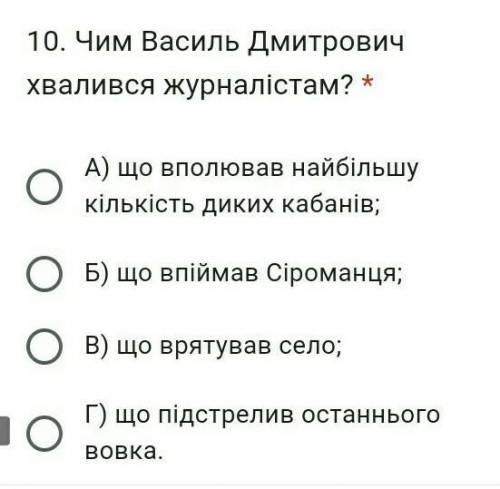 10. Чим Василь Дмитрович хвалився журналістам? *

А) що вполював найбільшу кількість диких кабанів;

Б) що впіймав Сіроманця;

В) що врятував село;

Г) що підстрелив останнього вовка.